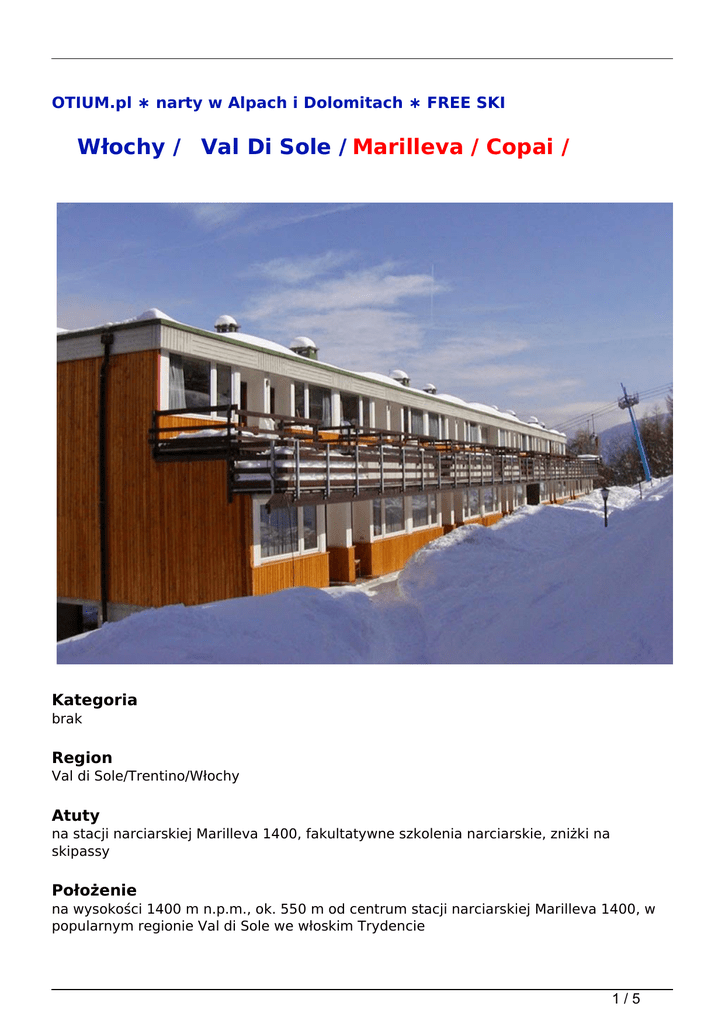 OTIUM.pl ∗ narty w Alpach i Dolomitach ∗ FREE SKI

Włochy / Val Di Sole / Marilleva / Copai /

Kategoria
brak

Region
Val di Sole/Trentino/Włochy

Atuty
na stacji narciarskiej Marilleva 1400, fakultatywne szkolenia narciarskie, zniżki na skipassy

Położenie
na wysokości 1400 m n.p.m., ok. 550 m od centrum stacji narciarskiej Marilleva 1400, w popularnym regionie Val di Sole we włoskim Trydencie

1 / 5